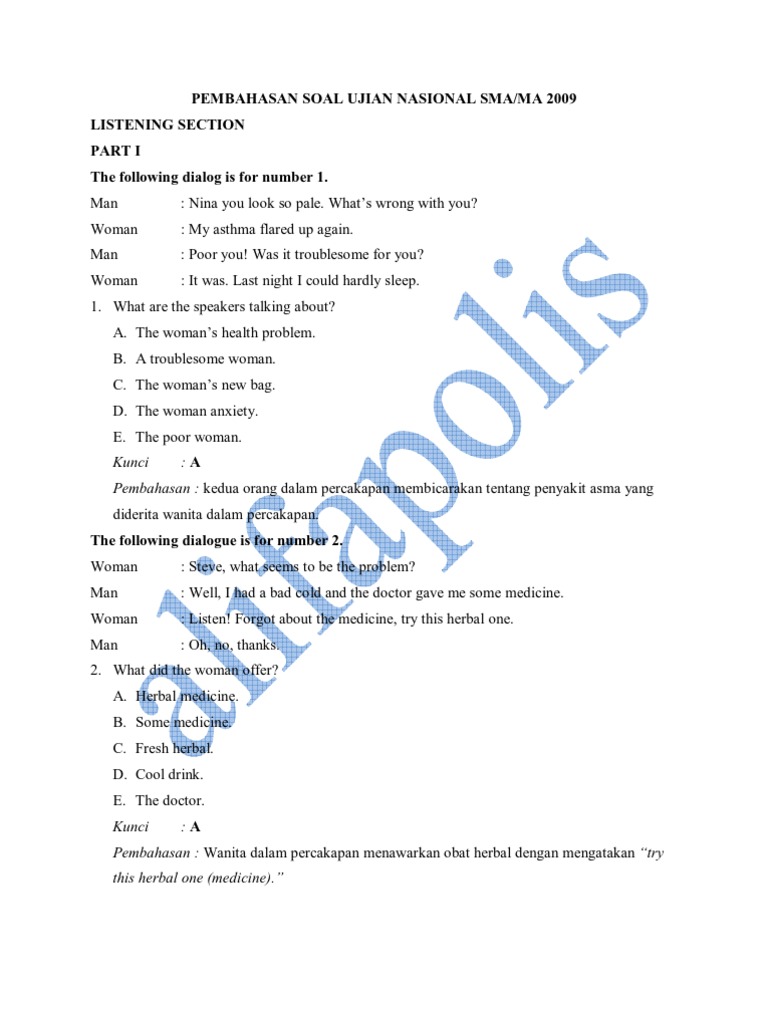 PEMBAHASAN SOAL UJIAN NASIONAL SMA/MA 2009

LISTENING SECTION

PART I

The following dialog is for number 1.

Man : Nina you look so pale. What's wrong with you?

Woman : My asthma flared up again.

Man : Poor you! Was it troublesome for you?

Woman : It was. Last night I could hardly sleep.

1. What are the speakers talking about?

A. The woman's health problem.

B. A troublesome woman.

C. The woman's new bag.

D. The woman anxiety.

E. The poor woman.

Kunci : A

Pembahasan : kedua orang dalam percakapan membicarakan tentang penyakit asma yang diderita wanita dalam percakapan.

The following dialogue is for number 2.

Woman : Steve, what seems to be the problem?

Man : Well, I had a bad cold and the doctor gave me some medicine.

Woman : Listen! Forgot about the medicine, try this herbal one.

Man : Oh, no, thanks.

2. What did the woman offer?

A. Herbal medicine.

B. Some medicine.

C. Fresh herbal.

D. Cool drink.

E. The doctor.

Kunci : A

Pembahasan : Wanita dalam percakapan menawarkan obat herbal dengan mengatakan "try this herbal one (medicine)."

alifapolis